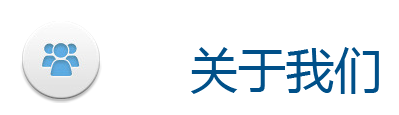 关于我们